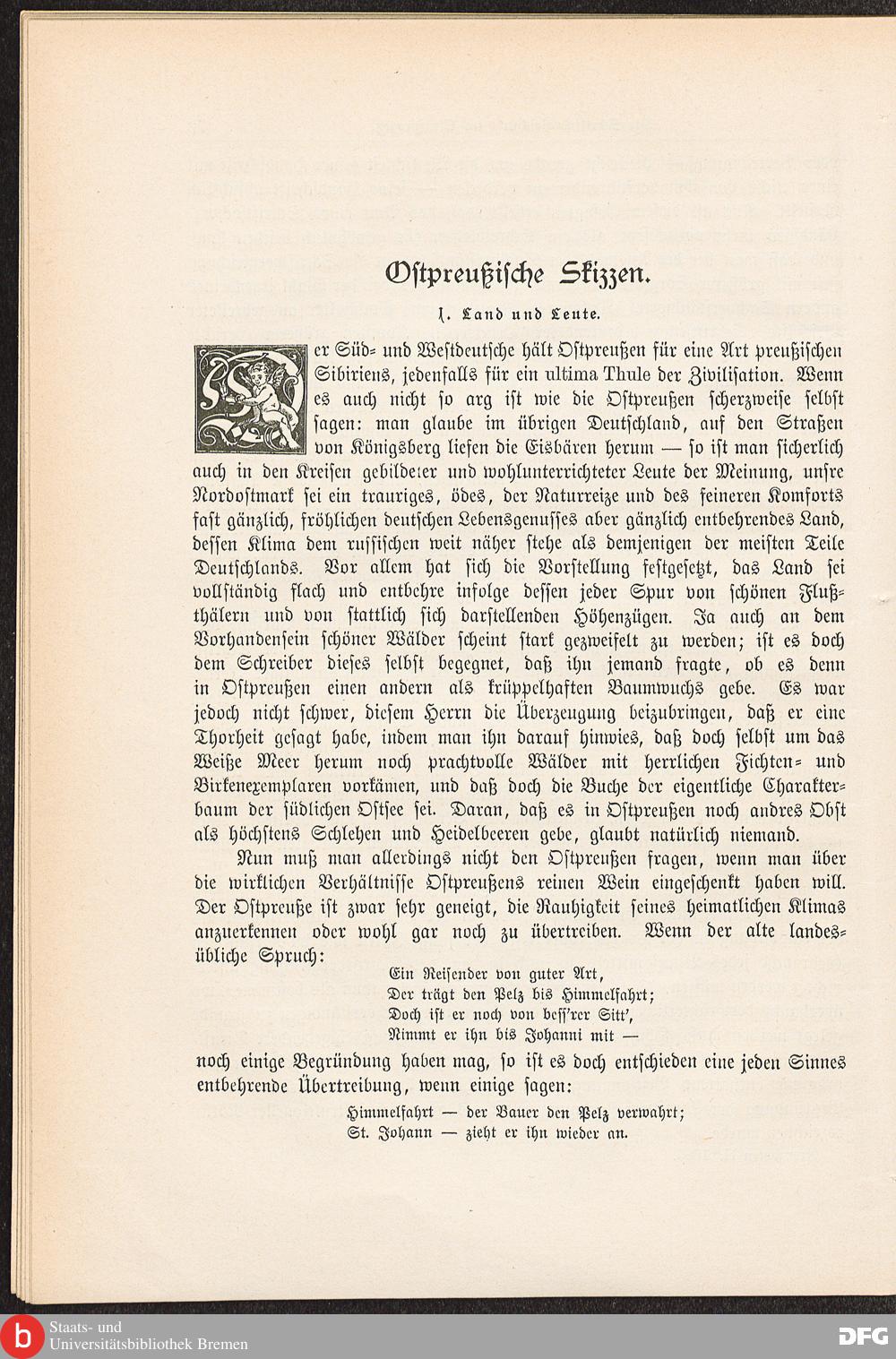 Ostpreußische Skizzen.

1. Land und Leute.

Der Süd- und Westdeutsche hält Ostpreußen für eine Art preußischen Sibiriens, jedenfalls für ein ultima Thule der Zivilisation. Wenn es auch nicht so arg ist wie die Ostpreußen scherzweise selbst sagen: man glaube im übrigen Deutschland, auf den Straßen von Königsberg liefen die Eisbären herum — so ist man sicherlich auch in den Kreisen gebildeter und wohlunterrichteter Leute der Meinung, unsre Nordostmark sei ein trauriges, ödes, der Naturreize und des feineren Komforts fast gänzlich, fröhlichen deutschen Lebensgenusses aber gänzlich entbehrendes Land, dessen Klima dem russischen weit näher stehe als demjenigen der meisten Teile Deutschlands. Vor allem hat sich die Vorstellung festgesetzt, das Land sei vollständig flach und entbehre infolge dessen jeder Spur von schönen Flußthälern und von stattlich sich darstellenden Höhenzügen. Ja auch an dem Vorhandensein schöner Wälder scheint stark gezweifelt zu werden; ist es doch dem Schreiber dieses selbst begegnet, daß ihn jemand fragte, ob es denn in Ostpreußen einen andern als krüppelhaften Baumwuchs gebe. Es war jedoch nicht schwer, diesem Herrn die Überzeugung beizubringen, daß er eine Thorheit gesagt habe, indem man ihn darauf hinwies, daß doch selbst um das Weiße Meer herum noch prachtvolle Wälder mit herrlichen Fichten- und Birkenexemplaren vorkämen, und daß doch die Buche der eigentliche Charakterbaum der südlichen Ostsee sei. Daran, daß es in Ostpreußen noch andres Obst als höchstens Schlehen und Heidelbeeren gebe, glaubt natürlich niemand.

Nun muß man allerdings nicht den Ostpreußen fragen, wenn man über die wirklichen Verhältnisse Ostpreußens reinen Wein eingeschenkt haben will. Der Ostpreuße ist zwar sehr geneigt, die Rauhigkeit seines heimatlichen Klimas anzuerkennen oder wohl gar noch zu übertreiben. Wenn der alte landesübliche Spruch:

Ein Reisender von guter Art,
Der trägt den Pelz bis Himmelfahrt;
Doch ist er noch von beſſ'rer Sitt',
Nimmt er ihn bis Johanni mit —

noch einige Begründung haben mag, so ist es doch entschieden eine jeden Sinnes entbehrende Übertreibung, wenn einige sagen:

Himmelfahrt — der Bauer den Pelz verwahrt;
St. Johann — zieht er ihn wieder an.

Staats- und Universitätsbibliothek Bremen

DFG